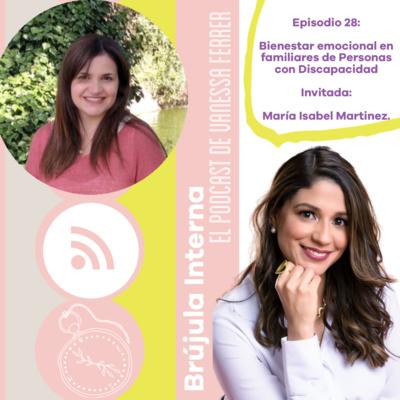 Brújula Interna
EL PODCAST DE VANESSA FERRER

Episodio 28:

Bienestar emocional en familiares de Personas con Discapacidad

Invitada:

María Isabel Martinez.